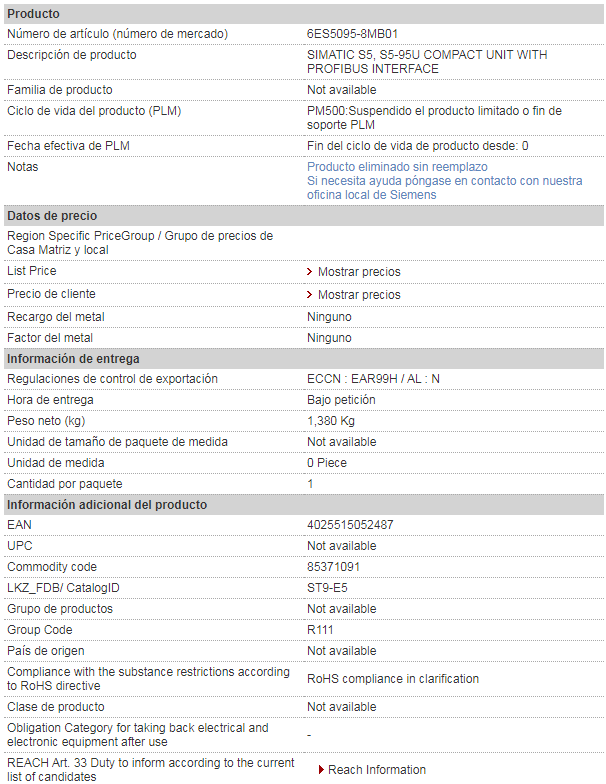 | Producto | |
|---|---|
| Número de artículo (número de mercado) | 6ES5095-8MB01 |
| Descripción de producto | SIMATIC S5, S5-95U COMPACT UNIT WITH PROFIBUS INTERFACE |
| Familia de producto | Not available |
| Ciclo de vida del producto (PLM) | PM500:Suspendido el producto limitado o fin de soporte PLM |
| Fecha efectiva de PLM | Fin del ciclo de vida de producto desde: 0 |
| Notas | Producto eliminado sin reemplazo Si necesita ayuda póngase en contacto con nuestra oficina local de Siemens |
| **Datos de precio** | |
| Region Specific PriceGroup / Grupo de precios de Casa Matriz y local | |
| List Price | > Mostrar precios |
| Precio de cliente | > Mostrar precios |
| Recargo del metal | Ninguno |
| Factor del metal | Ninguno |
| **Información de entrega** | |
| Regulaciones de control de exportación | ECCN : EAR99H / AL : N |
| Hora de entrega | Bajo petición |
| Peso neto (kg) | 1,380 Kg |
| Unidad de tamaño de paquete de medida | Not available |
| Unidad de medida | 0 Piece |
| Cantidad por paquete | 1 |
| **Información adicional del producto** | |
| EAN | 4025515052487 |
| UPC | Not available |
| Commodity code | 85371091 |
| LKZ_FDB/ CatalogID | ST9-E5 |
| Grupo de productos | Not available |
| Group Code | R111 |
| País de origen | Not available |
| Compliance with the substance restrictions according to RoHS directive | RoHS compliance in clarification |
| Clase de producto | Not available |
| Obligation Category for taking back electrical and electronic equipment after use | - |
| REACH Art. 33 Duty to inform according to the current list of candidates | Reach Information |